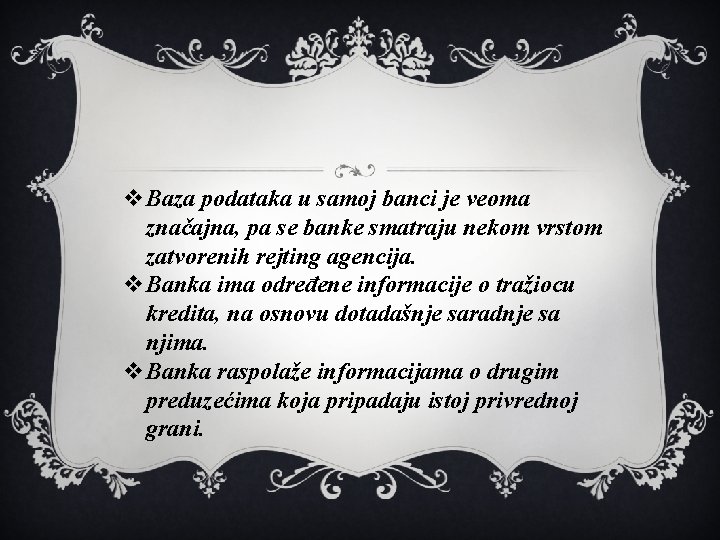 ❖ Baza podataka u samoj banci je veoma značajna, pa se banke smatraju nekom vrstom zatvorenih rejting agencija.
❖ Banka ima određene informacije o tražiocu kredita, na osnovu dotadašnje saradnje sa njima.
❖ Banka raspolaže informacijama o drugim preduzećima koja pripadaju istoj privrednoj grani.